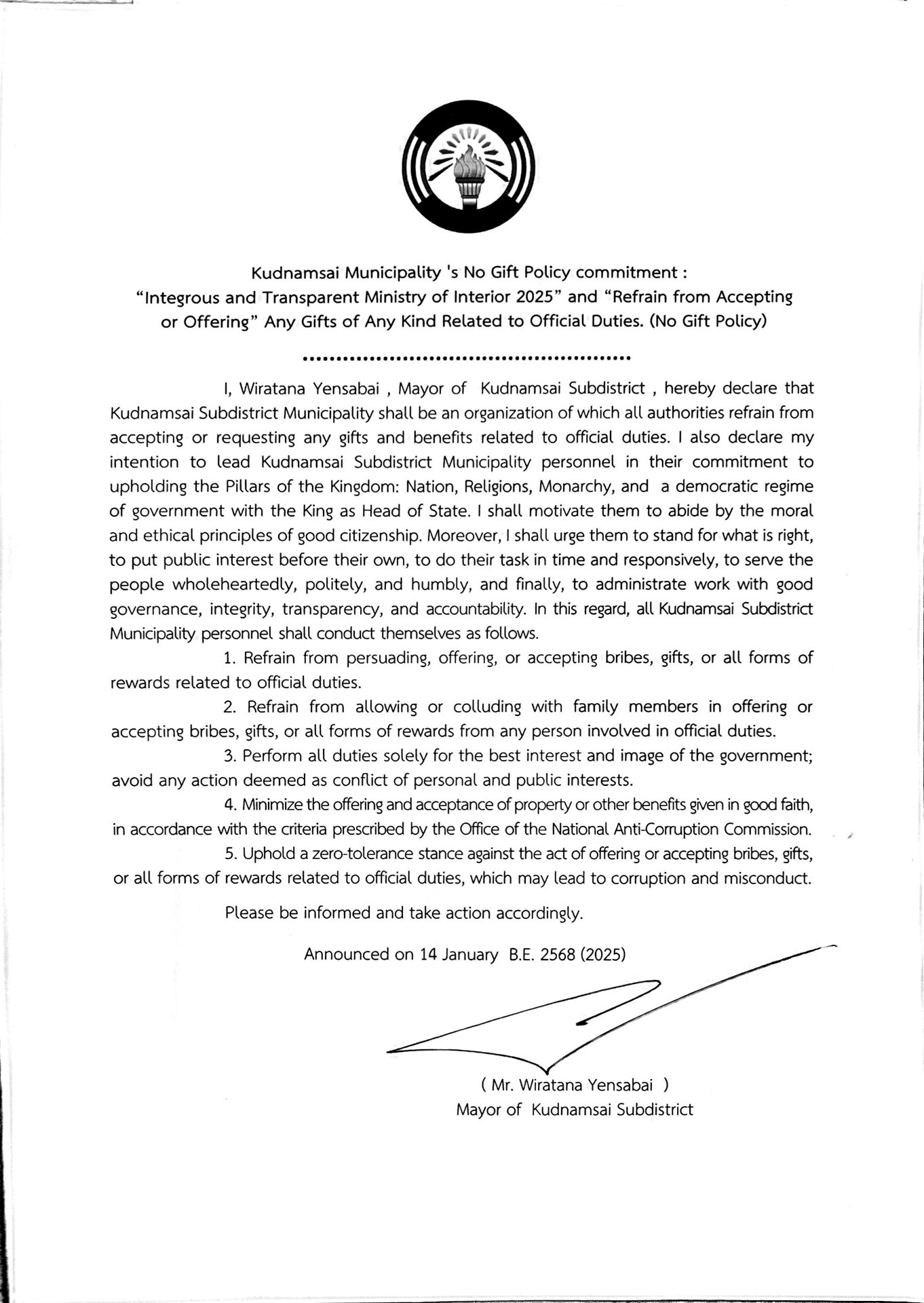 Kudnamsai Municipality 's No Gift Policy commitment :
"Integrous and Transparent Ministry of Interior 2025" and "Refrain from Accepting or Offering" Any Gifts of Any Kind Related to Official Duties. (No Gift Policy)

I, Wiratana Yensabai , Mayor of Kudnamsai Subdistrict , hereby declare that Kudnamsai Subdistrict Municipality shall be an organization of which all authorities refrain from accepting or requesting any gifts and benefits related to official duties. I also declare my intention to lead Kudnamsai Subdistrict Municipality personnel in their commitment to upholding the Pillars of the Kingdom: Nation, Religions, Monarchy, and a democratic regime of government with the King as Head of State. I shall motivate them to abide by the moral and ethical principles of good citizenship. Moreover, I shall urge them to stand for what is right, to put public interest before their own, to do their task in time and responsively, to serve the people wholeheartedly, politely, and humbly, and finally, to administrate work with good governance, integrity, transparency, and accountability. In this regard, all Kudnamsai Subdistrict Municipality personnel shall conduct themselves as follows.

1. Refrain from persuading, offering, or accepting bribes, gifts, or all forms of rewards related to official duties.

2. Refrain from allowing or colluding with family members in offering or accepting bribes, gifts, or all forms of rewards from any person involved in official duties.

3. Perform all duties solely for the best interest and image of the government; avoid any action deemed as conflict of personal and public interests.

4. Minimize the offering and acceptance of property or other benefits given in good faith, in accordance with the criteria prescribed by the Office of the National Anti-Corruption Commission.

5. Uphold a zero-tolerance stance against the act of offering or accepting bribes, gifts, or all forms of rewards related to official duties, which may lead to corruption and misconduct.

Please be informed and take action accordingly.

Announced on 14 January B.E. 2568 (2025)

( Mr. Wiratana Yensabai )
Mayor of Kudnamsai Subdistrict